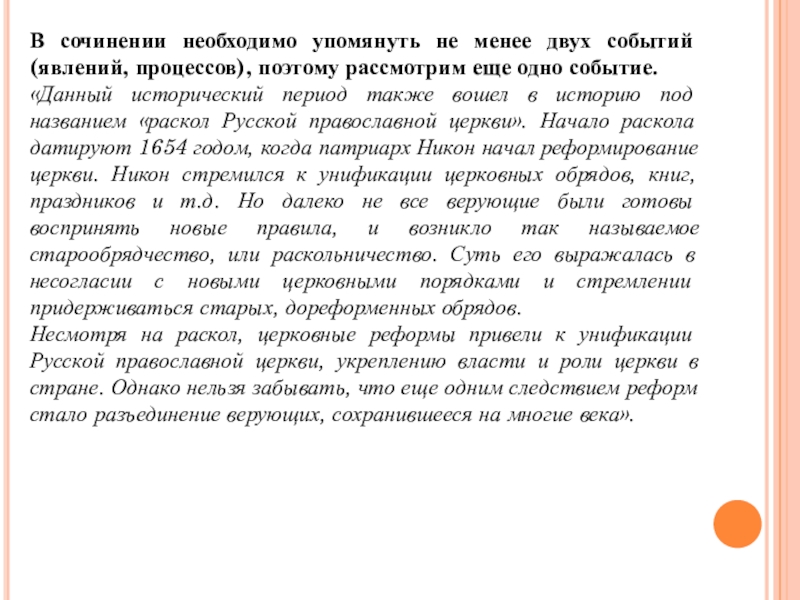 В сочинении необходимо упомянуть не менее двух событий (явлений, процессов), поэтому рассмотрим еще одно событие.
«Данный исторический период также вошел в историю под названием «раскол Русской православной церкви». Начало раскола датируют 1654 годом, когда патриарх Никон начал реформирование церкви. Никон стремился к унификации церковных обрядов, книг, праздников и т.д. Но далеко не все верующие были готовы воспринять новые правила, и возникло так называемое старообрядчество, или раскольничество. Суть его выражалась в несогласии с новыми церковными порядками и стремлении придерживаться старых, дореформенных обрядов.
Несмотря на раскол, церковные реформы привели к унификации Русской православной церкви, укреплению власти и роли церкви в стране. Однако нельзя забывать, что еще одним следствием реформ стало разъединение верующих, сохранившееся на многие века».